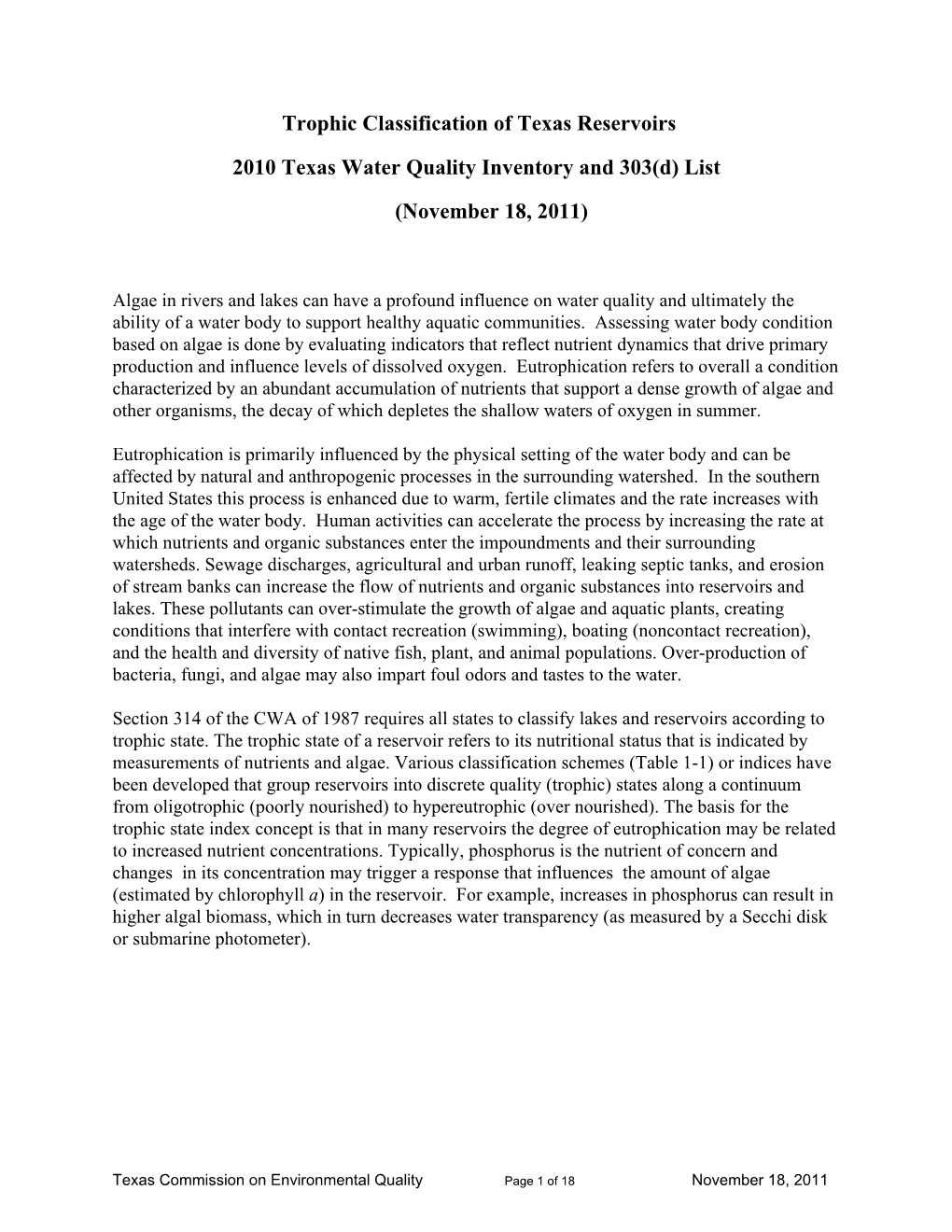 Trophic Classification of Texas Reservoirs

2010 Texas Water Quality Inventory and 303(d) List

(November 18, 2011)

Algae in rivers and lakes can have a profound influence on water quality and ultimately the ability of a water body to support healthy aquatic communities. Assessing water body condition based on algae is done by evaluating indicators that reflect nutrient dynamics that drive primary production and influence levels of dissolved oxygen. Eutrophication refers to overall a condition characterized by an abundant accumulation of nutrients that support a dense growth of algae and other organisms, the decay of which depletes the shallow waters of oxygen in summer.

Eutrophication is primarily influenced by the physical setting of the water body and can be affected by natural and anthropogenic processes in the surrounding watershed. In the southern United States this process is enhanced due to warm, fertile climates and the rate increases with the age of the water body. Human activities can accelerate the process by increasing the rate at which nutrients and organic substances enter the impoundments and their surrounding watersheds. Sewage discharges, agricultural and urban runoff, leaking septic tanks, and erosion of stream banks can increase the flow of nutrients and organic substances into reservoirs and lakes. These pollutants can over-stimulate the growth of algae and aquatic plants, creating conditions that interfere with contact recreation (swimming), boating (noncontact recreation), and the health and diversity of native fish, plant, and animal populations. Over-production of bacteria, fungi, and algae may also impart foul odors and tastes to the water.

Section 314 of the CWA of 1987 requires all states to classify lakes and reservoirs according to trophic state. The trophic state of a reservoir refers to its nutritional status that is indicated by measurements of nutrients and algae. Various classification schemes (Table 1-1) or indices have been developed that group reservoirs into discrete quality (trophic) states along a continuum from oligotrophic (poorly nourished) to hypereutrophic (over nourished). The basis for the trophic state index concept is that in many reservoirs the degree of eutrophication may be related to increased nutrient concentrations. Typically, phosphorus is the nutrient of concern and changes in its concentration may trigger a response that influences the amount of algae (estimated by chlorophyll a) in the reservoir. For example, increases in phosphorus can result in higher algal biomass, which in turn decreases water transparency (as measured by a Secchi disk or submarine photometer).

Texas Commission on Environmental Quality Page 1 of 18 November 18, 2011